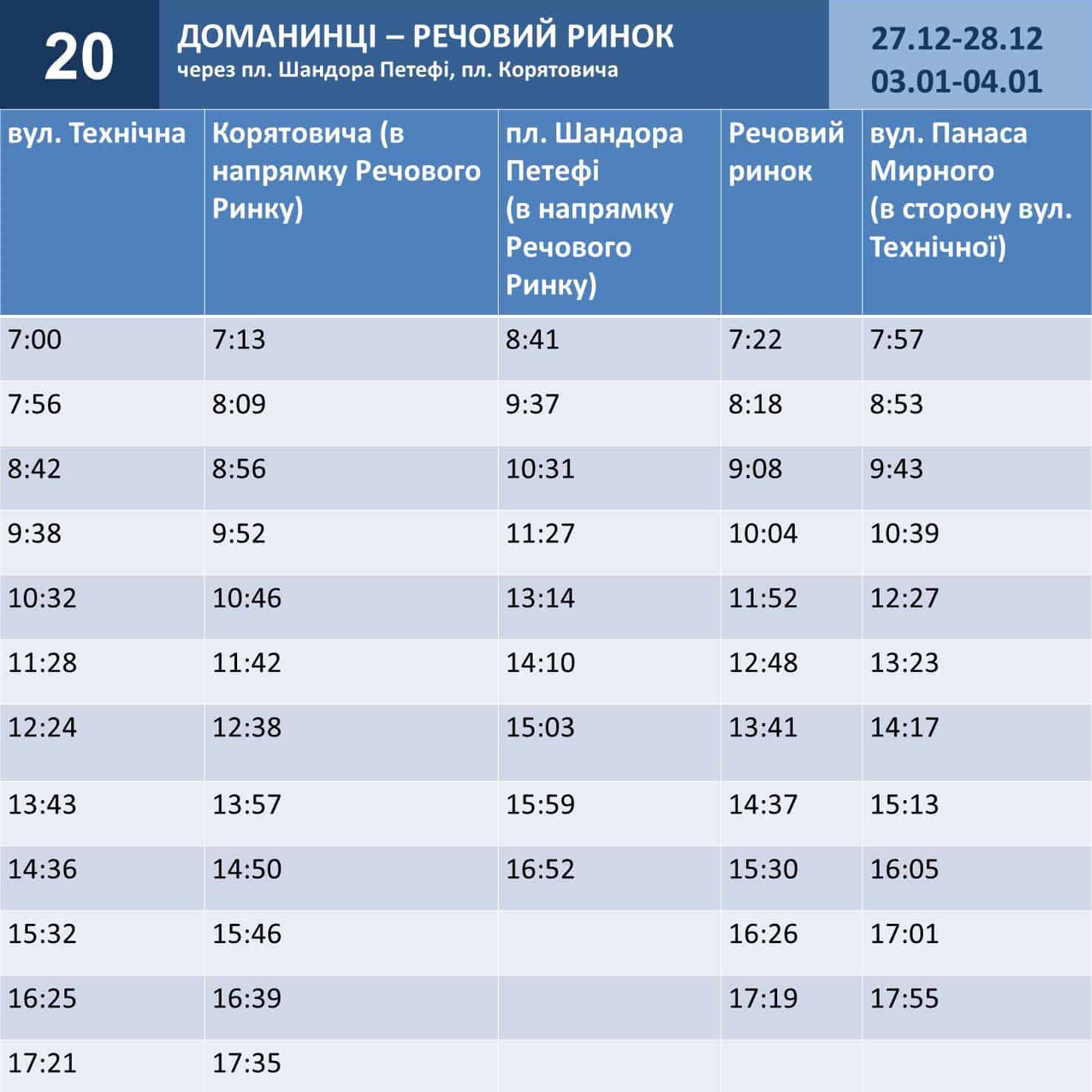 20

ДОМАНИНЦІ – РЕЧОВИЙ РИНОК
через пл. Шандора Петефі, пл. Корятовича

27.12-28.12
03.01-04.01

| вул. Технічна | Корятовича (в напрямку Речового Ринку) | пл. Шандора Петефі (в напрямку Речового Ринку) | Речовий ринок | вул. Панаса Мирного (в сторону вул. Технічної) |
|---|---|---|---|---|
| 7:00 | 7:13 | 8:41 | 7:22 | 7:57 |
| 7:56 | 8:09 | 9:37 | 8:18 | 8:53 |
| 8:42 | 8:56 | 10:31 | 9:08 | 9:43 |
| 9:38 | 9:52 | 11:27 | 10:04 | 10:39 |
| 10:32 | 10:46 | 13:14 | 11:52 | 12:27 |
| 11:28 | 11:42 | 14:10 | 12:48 | 13:23 |
| 12:24 | 12:38 | 15:03 | 13:41 | 14:17 |
| 13:43 | 13:57 | 15:59 | 14:37 | 15:13 |
| 14:36 | 14:50 | 16:52 | 15:30 | 16:05 |
| 15:32 | 15:46 | | 16:26 | 17:01 |
| 16:25 | 16:39 | | 17:19 | 17:55 |
| 17:21 | 17:35 | | | |